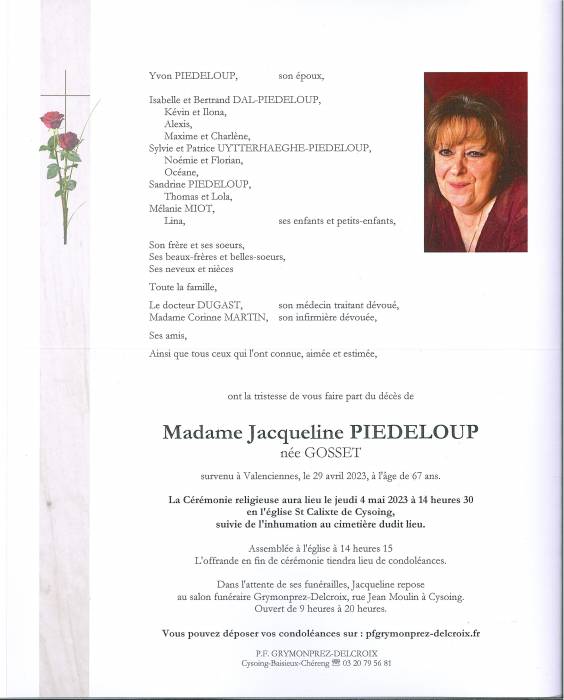 Yvon PIEDELOUP, son époux,

Isabelle et Bertrand DAL-PIEDELOUP,
Kévin et Ilona,
Alexis,
Maxime et Charlène,
Sylvie et Patrice UYTTERHAEGHE-PIEDELOUP,
Noémie et Florian,
Océane,
Sandrine PIEDELOUP,
Thomas et Lola,
Mélanie MIOT,
Lina, ses enfants et petits-enfants,

Son frère et ses soeurs,
Ses beaux-frères et belles-soeurs,
Ses neveux et nièces

Toute la famille,

Le docteur DUGAST, son médecin traitant dévoué,
Madame Corinne MARTIN, son infirmière dévouée,

Ses amis,

Ainsi que tous ceux qui l'ont connue, aimée et estimée,

ont la tristesse de vous faire part du décès de

Madame Jacqueline PIEDELOUP
née GOSSET

survenu à Valenciennes, le 29 avril 2023, à l'âge de 67 ans.

La Cérémonie religieuse aura lieu le jeudi 4 mai 2023 à 14 heures 30
en l'église St Calixte de Cysoing,
suivie de l'inhumation au cimetière dudit lieu.

Assemblée à l'église à 14 heures 15
L'offrande en fin de cérémonie tiendra lieu de condoléances.

Dans l'attente de ses funérailles, Jacqueline repose
au salon funéraire Grymonprez-Delcroix, rue Jean Moulin à Cysoing.
Ouvert de 9 heures à 20 heures.

Vous pouvez déposer vos condoléances sur : pfgrymonprez-delcroix.fr

P.F. GRYMONPREZ-DELCROIX
Cysoing-Baisieux-Chéreng ☎ 03 20 79 56 81